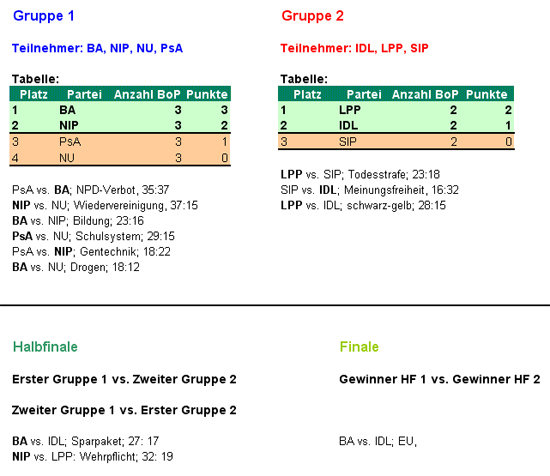 Gruppe 1

Teilnehmer: BA, NIP, NU, PsA

Tabelle:

| Platz | Partei | Anzahl BoP | Punkte |
|---|---|---|---|
| 1 | BA | 3 | 3 |
| 2 | NIP | 3 | 2 |
| 3 | PsA | 3 | 1 |
| 4 | NU | 3 | 0 |

PsA vs. BA; NPD-Verbot, 35:37
NIP vs. NU; Wiedervereinigung, 37:15
BA vs. NIP; Bildung; 23:16
PsA vs. NU; Schulsystem; 29:15
PsA vs. NIP; Gentechnik; 18:22
BA vs. NU; Drogen; 18:12

Gruppe 2

Teilnehmer: IDL, LPP, SIP

Tabelle:

| Platz | Partei | Anzahl BoP | Punkte |
|---|---|---|---|
| 1 | LPP | 2 | 2 |
| 2 | IDL | 2 | 1 |
| 3 | SIP | 2 | 0 |

LPP vs. SIP; Todesstrafe; 23:18
SIP vs. IDL; Meinungsfreiheit, 16:32
LPP vs. IDL; schwarz-gelb; 28:15

Halbfinale

Erster Gruppe 1 vs. Zweiter Gruppe 2

Zweiter Gruppe 1 vs. Erster Gruppe 2

BA vs. IDL; Sparpaket; 27: 17
NIP vs. LPP: Wehrpflicht; 32: 19

Finale

Gewinner HF 1 vs. Gewinner HF 2

BA vs. IDL; EU,